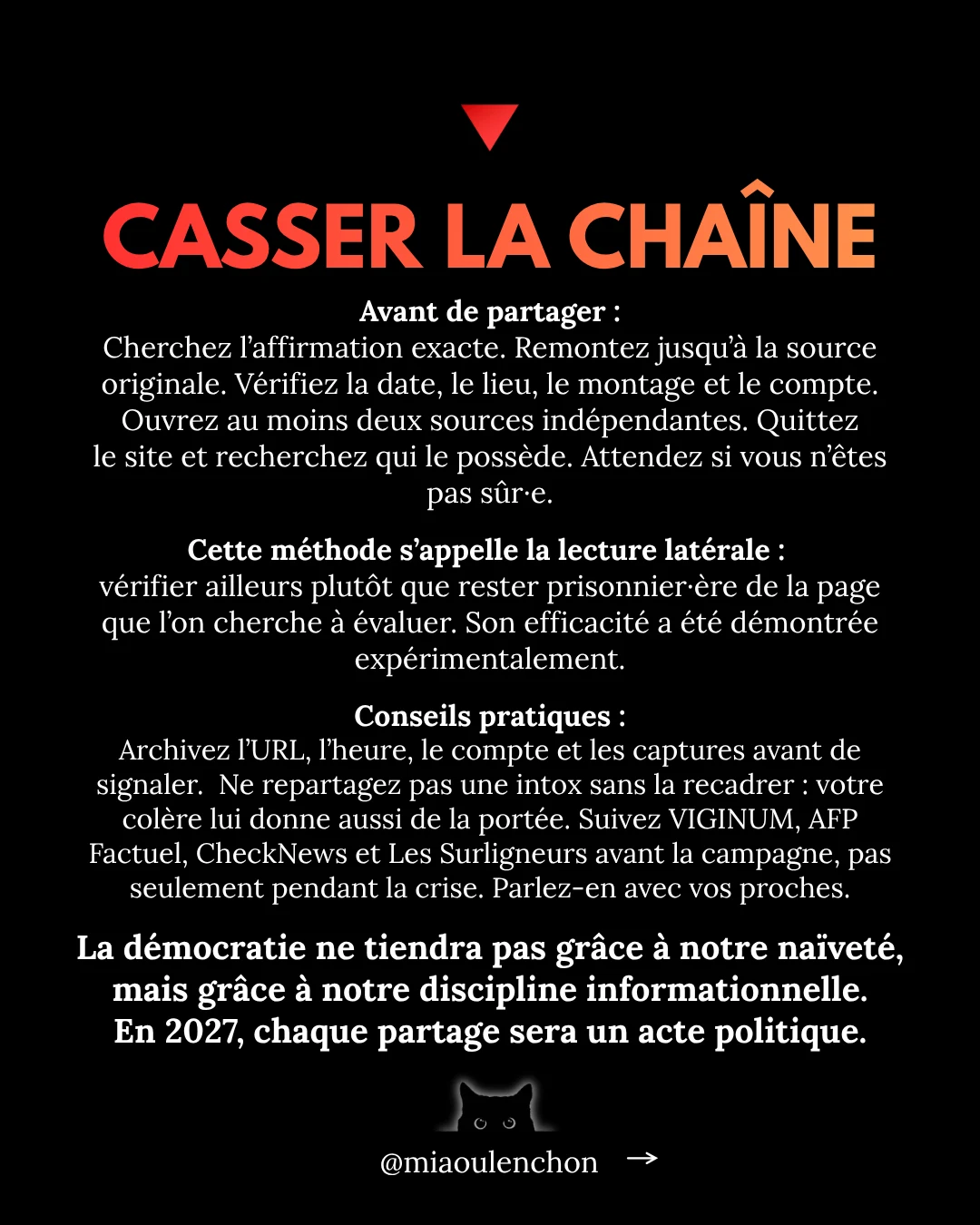 CASSER LA CHAÎNE

Avant de partager :
Cherchez l'affirmation exacte. Remontez jusqu'à la source originale. Vérifiez la date, le lieu, le montage et le compte. Ouvrez au moins deux sources indépendantes. Quittez le site et recherchez qui le possède. Attendez si vous n'êtes pas sûr·e.

Cette méthode s'appelle la lecture latérale :
vérifier ailleurs plutôt que rester prisonnier·ère de la page que l'on cherche à évaluer. Son efficacité a été démontrée expérimentalement.

Conseils pratiques :
Archivez l'URL, l'heure, le compte et les captures avant de signaler. Ne repartagez pas une intox sans la recadrer : votre colère lui donne aussi de la portée. Suivez VIGINUM, AFP Factuel, CheckNews et Les Surligneurs avant la campagne, pas seulement pendant la crise. Parlez-en avec vos proches.

La démocratie ne tiendra pas grâce à notre naïveté, mais grâce à notre discipline informationnelle. En 2027, chaque partage sera un acte politique.

@miaoulenchon →